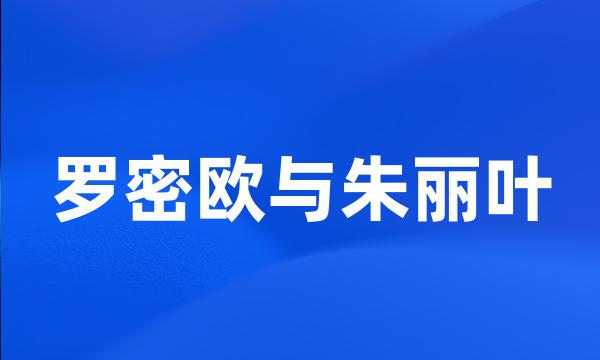 罗密欧与朱丽叶